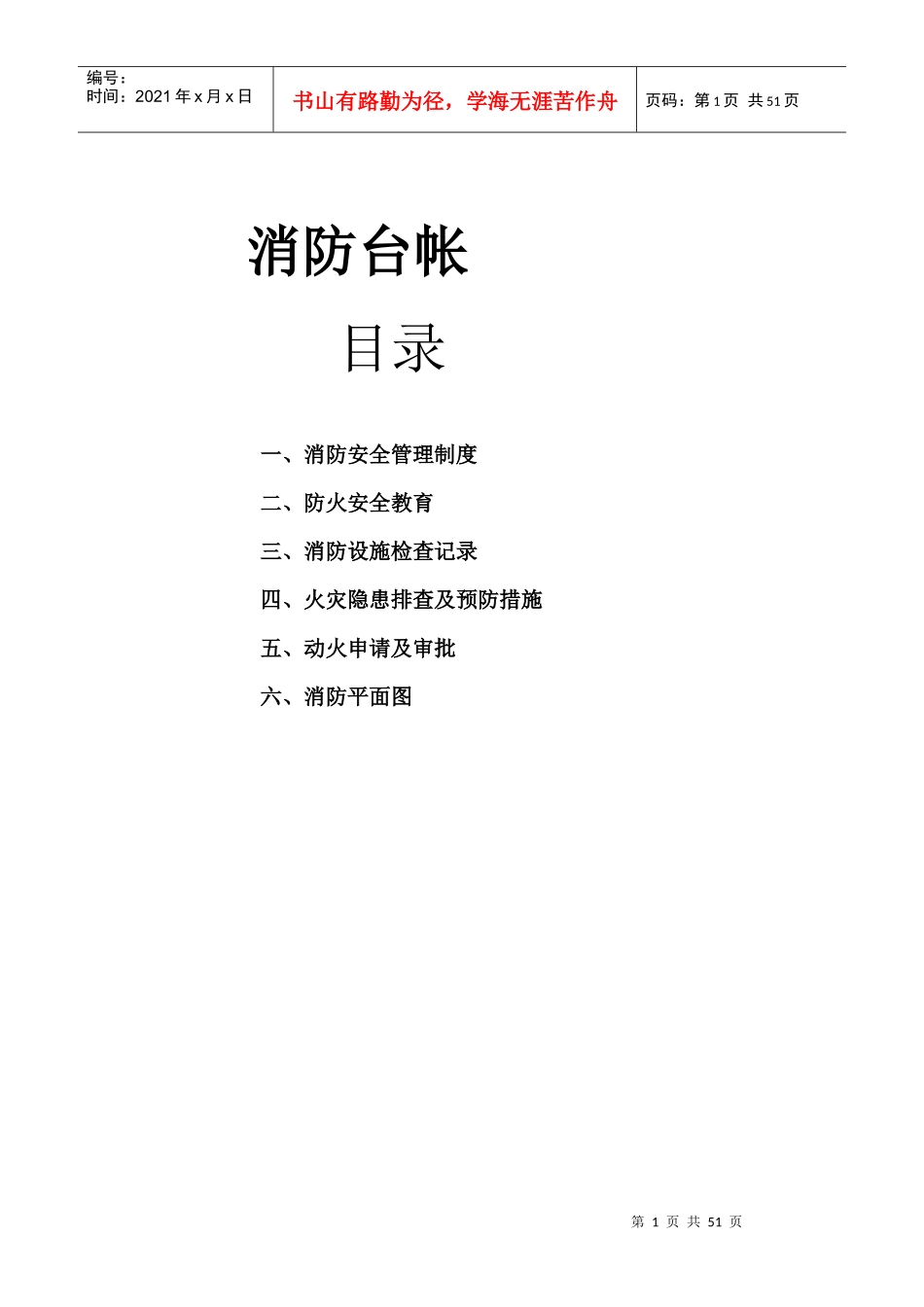 编号：
时间：2021年x月x日

书山有路勤为径，学海无涯苦作舟

页码：第1页 共51页

消防台帐

目录

一、消防安全管理制度

二、防火安全教育

三、消防设施检查记录

四、火灾隐患排查及预防措施

五、动火申请及审批

六、消防平面图

第1页 共51页